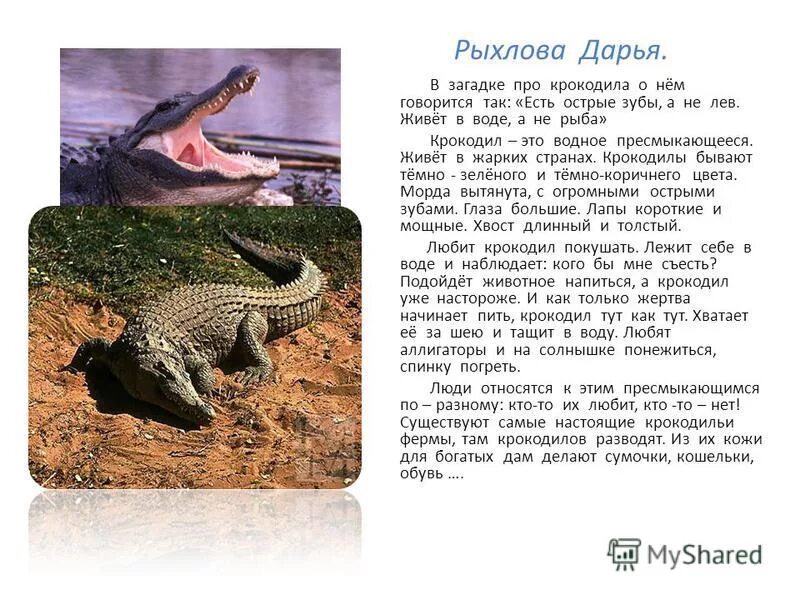 Рыхлова Дарья.

В загадке про крокодила о нём говорится так: «Есть острые зубы, а не лев. Живёт в воде, а не рыба»

Крокодил – это водное пресмыкающееся. Живёт в жарких странах. Крокодилы бывают тёмно - зелёного и тёмно-коричнего цвета. Морда вытянута, с огромными острыми зубами. Глаза большие. Лапы короткие и мощные. Хвост длинный и толстый.

Любит крокодил покушать. Лежит себе в воде и наблюдает: кого бы мне съесть? Подойдёт животное напиться, а крокодил уже настороже. И как только жертва начинает пить, крокодил тут как тут. Хватает её за шею и тащит в воду. Любят аллигаторы и на солнышке понежиться, спинку погреть.

Люди относятся к этим пресмыкающимся по – разному: кто-то их любит, кто -то – нет! Существуют самые настоящие крокодильи фермы, там крокодилов разводят. Из их кожи для богатых дам делают сумочки, кошельки, обувь ….

MyShared